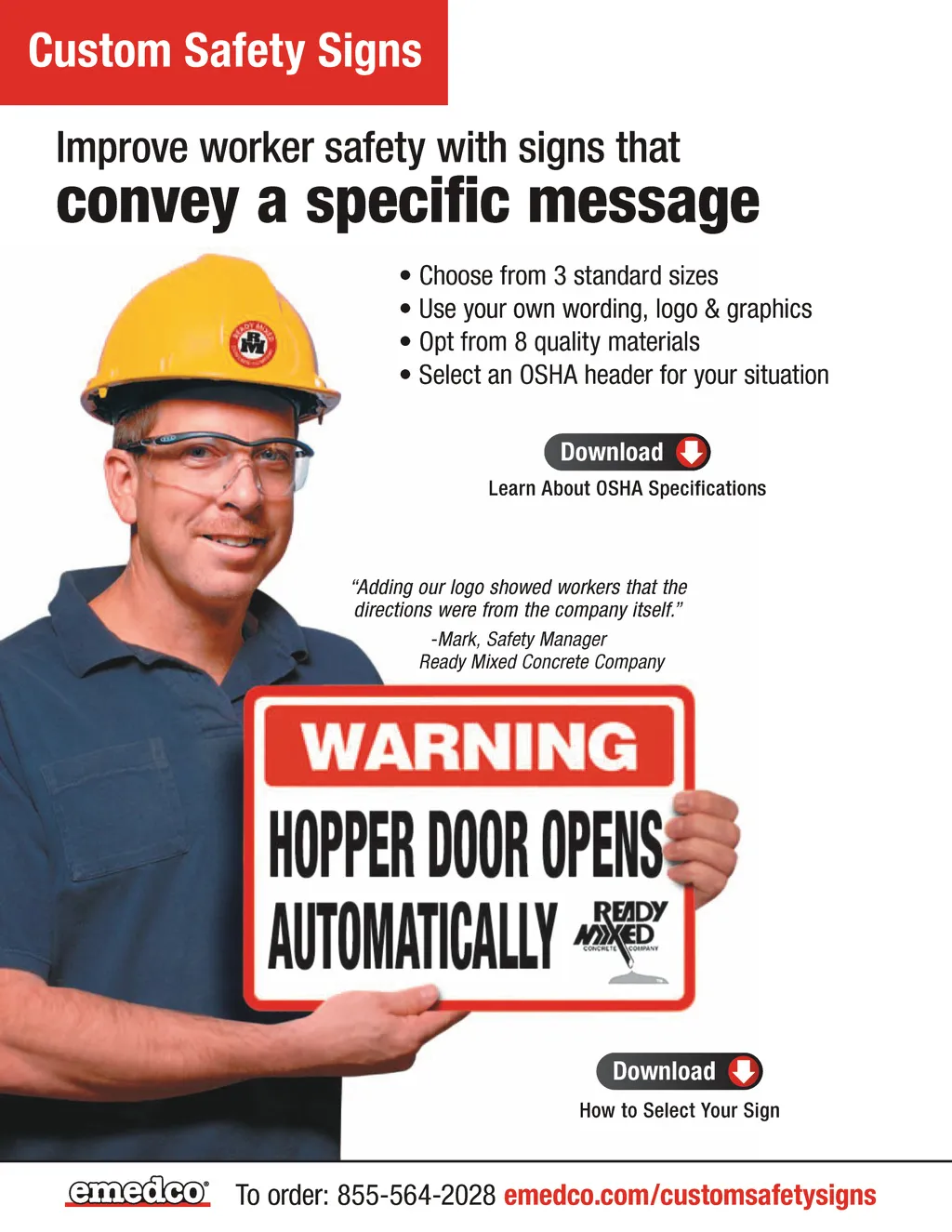 Custom Safety Signs

Improve worker safety with signs that convey a specific message

• Choose from 3 standard sizes
• Use your own wording, logo & graphics
• Opt from 8 quality materials
• Select an OSHA header for your situation

Download

Learn About OSHA Specifications

"Adding our logo showed workers that the directions were from the company itself."

-Mark, Safety Manager
Ready Mixed Concrete Company

WARNING

HOPPER DOOR OPENS AUTOMATICALLY

READY MIXED
CONCRETE COMPANY

Download

How to Select Your Sign

emedco® To order: 855-564-2028 emedco.com/customsafetysigns